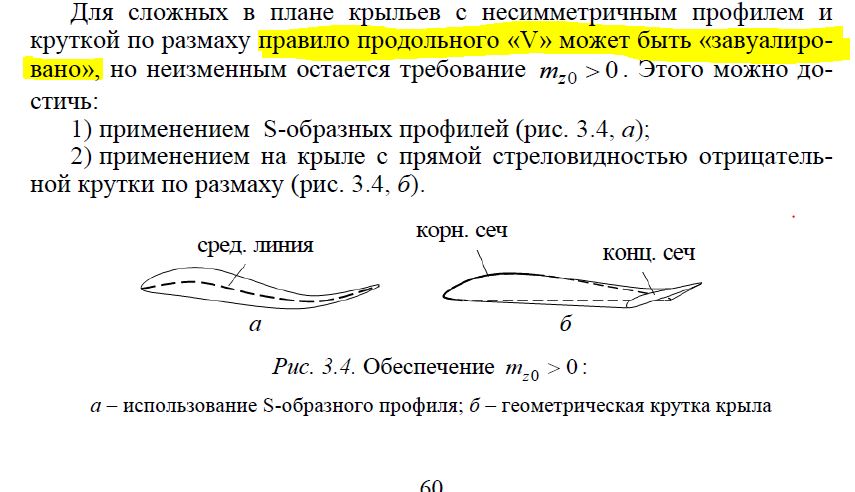 Для сложных в плане крыльев с несимметричным профилем и круткой по размаху правило продольного «V» может быть «завуалировано», но неизменным остается требование $m_{z0} > 0$. Этого можно достичь:

1) применением S-образных профилей (рис. 3.4, а);

2) применением на крыле с прямой стреловидностью отрицательной крутки по размаху (рис. 3.4, б).

сред. линия

а

корн. сеч

конц. сеч

б

Рис. 3.4. Обеспечение $m_{z0} > 0$:

а – использование S-образного профиля; б – геометрическая крутка крыла

60